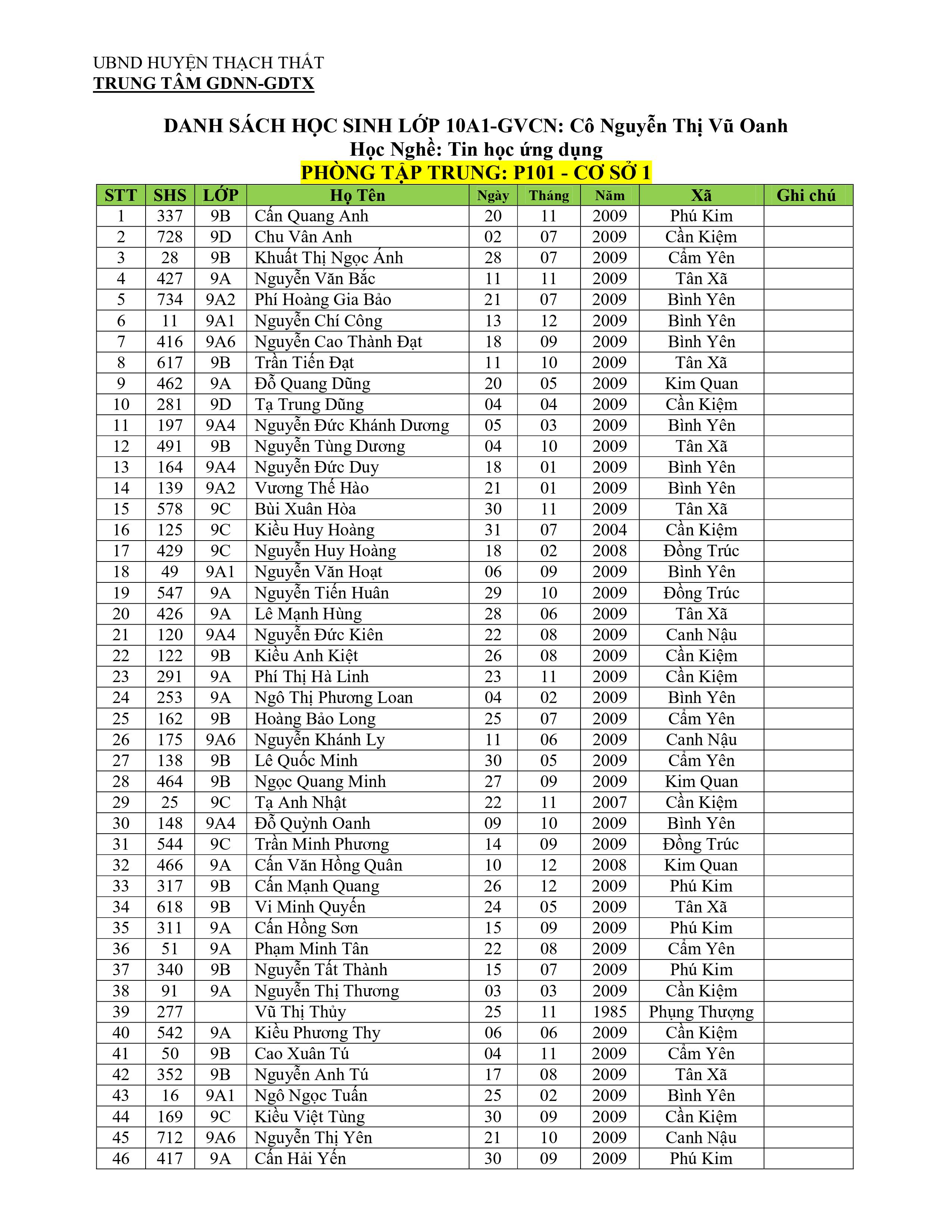 UBND HUYỆN THẠCH THẤT
TRUNG TÂM GDNN-GDTX

DANH SÁCH HỌC SINH LỚP 10A1-GVCN: Cô Nguyễn Thị Vũ Oanh
Học Nghề: Tin học ứng dụng
PHÒNG TẬP TRUNG: P101 - CƠ SỞ 1

| STT | SHS | LỚP | Họ Tên | Ngày | Tháng | Năm | Xã | Ghi chú |
|---|---|---|---|---|---|---|---|---|
| 1 | 337 | 9B | Cấn Quang Anh | 20 | 11 | 2009 | Phú Kim | |
| 2 | 728 | 9D | Chu Vân Anh | 02 | 07 | 2009 | Cần Kiệm | |
| 3 | 28 | 9B | Khuất Thị Ngọc Ánh | 28 | 07 | 2009 | Cẩm Yên | |
| 4 | 427 | 9A | Nguyễn Văn Bắc | 11 | 11 | 2009 | Tân Xã | |
| 5 | 734 | 9A2 | Phí Hoàng Gia Bảo | 21 | 07 | 2009 | Bình Yên | |
| 6 | 11 | 9A1 | Nguyễn Chí Công | 13 | 12 | 2009 | Bình Yên | |
| 7 | 416 | 9A6 | Nguyễn Cao Thành Đạt | 18 | 09 | 2009 | Bình Yên | |
| 8 | 617 | 9B | Trần Tiến Đạt | 11 | 10 | 2009 | Tân Xã | |
| 9 | 462 | 9A | Đỗ Quang Dũng | 20 | 05 | 2009 | Kim Quan | |
| 10 | 281 | 9D | Tạ Trung Dũng | 04 | 04 | 2009 | Cần Kiệm | |
| 11 | 197 | 9A4 | Nguyễn Đức Khánh Dương | 05 | 03 | 2009 | Bình Yên | |
| 12 | 491 | 9B | Nguyễn Tùng Dương | 04 | 10 | 2009 | Tân Xã | |
| 13 | 164 | 9A4 | Nguyễn Đức Duy | 18 | 01 | 2009 | Bình Yên | |
| 14 | 139 | 9A2 | Vương Thế Hào | 21 | 01 | 2009 | Bình Yên | |
| 15 | 578 | 9C | Bùi Xuân Hòa | 30 | 11 | 2009 | Tân Xã | |
| 16 | 125 | 9C | Kiều Huy Hoàng | 31 | 07 | 2004 | Cần Kiệm | |
| 17 | 429 | 9C | Nguyễn Huy Hoàng | 18 | 02 | 2008 | Đồng Trúc | |
| 18 | 49 | 9A1 | Nguyễn Văn Hoạt | 06 | 09 | 2009 | Bình Yên | |
| 19 | 547 | 9A | Nguyễn Tiến Huân | 29 | 10 | 2009 | Đồng Trúc | |
| 20 | 426 | 9A | Lê Mạnh Hùng | 28 | 06 | 2009 | Tân Xã | |
| 21 | 120 | 9A4 | Nguyễn Đức Kiên | 22 | 08 | 2009 | Canh Nậu | |
| 22 | 122 | 9B | Kiều Anh Kiệt | 26 | 08 | 2009 | Cần Kiệm | |
| 23 | 291 | 9A | Phí Thị Hà Linh | 23 | 11 | 2009 | Cần Kiệm | |
| 24 | 253 | 9A | Ngô Thị Phương Loan | 04 | 02 | 2009 | Bình Yên | |
| 25 | 162 | 9B | Hoàng Bảo Long | 25 | 07 | 2009 | Cẩm Yên | |
| 26 | 175 | 9A6 | Nguyễn Khánh Ly | 11 | 06 | 2009 | Canh Nậu | |
| 27 | 138 | 9B | Lê Quốc Minh | 30 | 05 | 2009 | Cẩm Yên | |
| 28 | 464 | 9B | Ngọc Quang Minh | 27 | 09 | 2009 | Kim Quan | |
| 29 | 25 | 9C | Tạ Anh Nhật | 22 | 11 | 2007 | Cần Kiệm | |
| 30 | 148 | 9A4 | Đỗ Quỳnh Oanh | 09 | 10 | 2009 | Bình Yên | |
| 31 | 544 | 9C | Trần Minh Phương | 14 | 09 | 2009 | Đồng Trúc | |
| 32 | 466 | 9A | Cấn Văn Hồng Quân | 10 | 12 | 2008 | Kim Quan | |
| 33 | 317 | 9B | Cấn Mạnh Quang | 26 | 12 | 2009 | Phú Kim | |
| 34 | 618 | 9B | Vi Minh Quyến | 24 | 05 | 2009 | Tân Xã | |
| 35 | 311 | 9A | Cấn Hồng Sơn | 15 | 09 | 2009 | Phú Kim | |
| 36 | 51 | 9A | Phạm Minh Tân | 22 | 08 | 2009 | Cẩm Yên | |
| 37 | 340 | 9B | Nguyễn Tất Thành | 15 | 07 | 2009 | Phú Kim | |
| 38 | 91 | 9A | Nguyễn Thị Thương | 03 | 03 | 2009 | Cần Kiệm | |
| 39 | 277 | | Vũ Thị Thủy | 25 | 11 | 1985 | Phụng Thượng | |
| 40 | 542 | 9A | Kiều Phương Thy | 06 | 06 | 2009 | Cần Kiệm | |
| 41 | 50 | 9B | Cao Xuân Tú | 04 | 11 | 2009 | Cẩm Yên | |
| 42 | 352 | 9B | Nguyễn Anh Tú | 17 | 08 | 2009 | Tân Xã | |
| 43 | 16 | 9A1 | Ngô Ngọc Tuấn | 25 | 02 | 2009 | Bình Yên | |
| 44 | 169 | 9C | Kiều Việt Tùng | 30 | 09 | 2009 | Cần Kiệm | |
| 45 | 712 | 9A6 | Nguyễn Thị Yên | 21 | 10 | 2009 | Canh Nậu | |
| 46 | 417 | 9A | Cấn Hải Yến | 30 | 09 | 2009 | Phú Kim | |